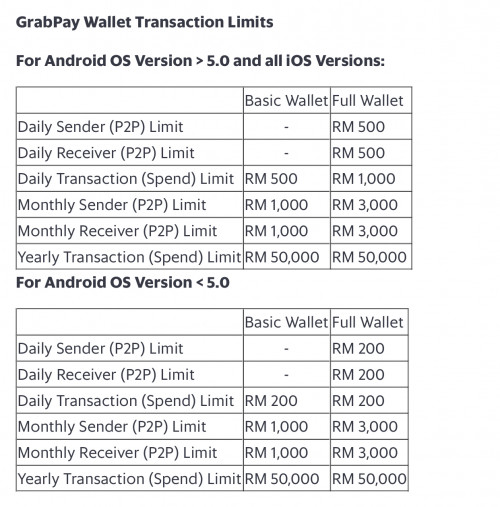 GrabPay Wallet Transaction Limits

For Android OS Version > 5.0 and all iOS Versions:

| | Basic Wallet | Full Wallet |
|---|---|---|
| Daily Sender (P2P) Limit | - | RM 500 |
| Daily Receiver (P2P) Limit | - | RM 500 |
| Daily Transaction (Spend) Limit | RM 500 | RM 1,000 |
| Monthly Sender (P2P) Limit | RM 1,000 | RM 3,000 |
| Monthly Receiver (P2P) Limit | RM 1,000 | RM 3,000 |
| Yearly Transaction (Spend) Limit | RM 50,000 | RM 50,000 |

For Android OS Version < 5.0

| | Basic Wallet | Full Wallet |
|---|---|---|
| Daily Sender (P2P) Limit | - | RM 200 |
| Daily Receiver (P2P) Limit | - | RM 200 |
| Daily Transaction (Spend) Limit | RM 200 | RM 200 |
| Monthly Sender (P2P) Limit | RM 1,000 | RM 3,000 |
| Monthly Receiver (P2P) Limit | RM 1,000 | RM 3,000 |
| Yearly Transaction (Spend) Limit | RM 50,000 | RM 50,000 |